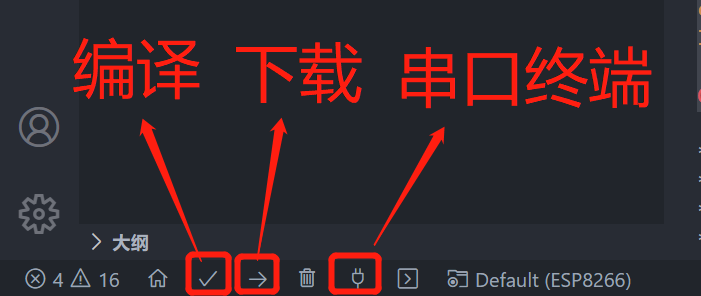 编译 下载 串口终端

大纲

4 16 Default (ESP8266)